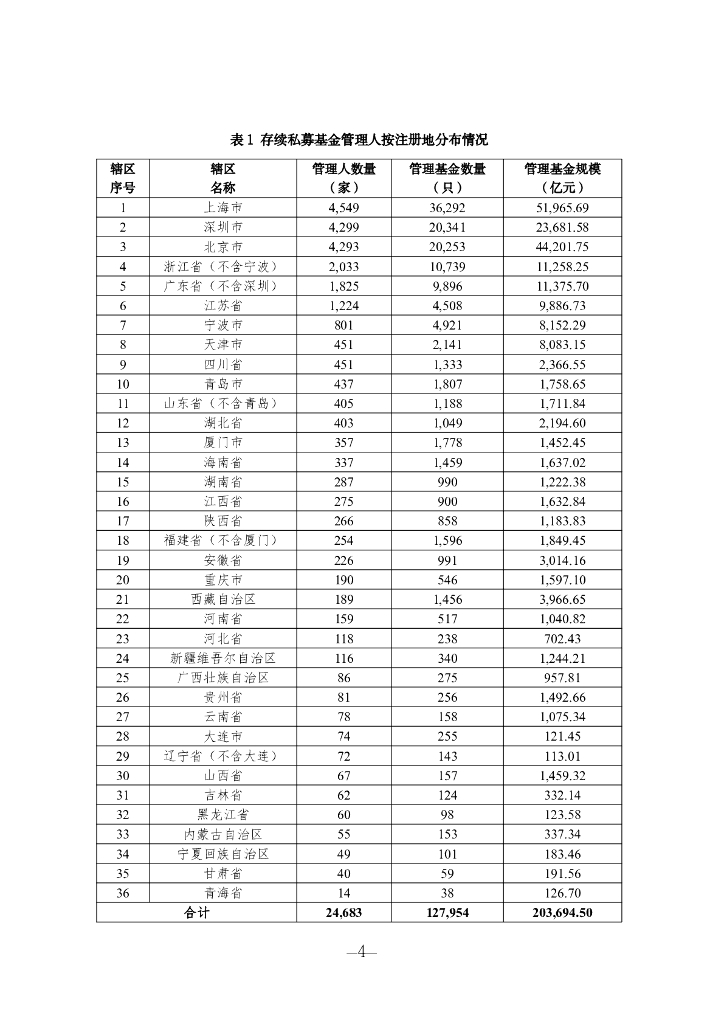 表 1 存续私募基金管理人按注册地分布情况

| 辖区序号 | 辖区名称 | 管理人数量（家） | 管理基金数量（只） | 管理基金规模（亿元） |
|---|---|---|---|---|
| 1 | 上海市 | 4,549 | 36,292 | 51,965.69 |
| 2 | 深圳市 | 4,299 | 20,341 | 23,681.58 |
| 3 | 北京市 | 4,293 | 20,253 | 44,201.75 |
| 4 | 浙江省（不含宁波） | 2,033 | 10,739 | 11,258.25 |
| 5 | 广东省（不含深圳） | 1,825 | 9,896 | 11,375.70 |
| 6 | 江苏省 | 1,224 | 4,508 | 9,886.73 |
| 7 | 宁波市 | 801 | 4,921 | 8,152.29 |
| 8 | 天津市 | 451 | 2,141 | 8,083.15 |
| 9 | 四川省 | 451 | 1,333 | 2,366.55 |
| 10 | 青岛市 | 437 | 1,807 | 1,758.65 |
| 11 | 山东省（不含青岛） | 405 | 1,188 | 1,711.84 |
| 12 | 湖北省 | 403 | 1,049 | 2,194.60 |
| 13 | 厦门市 | 357 | 1,778 | 1,452.45 |
| 14 | 海南省 | 337 | 1,459 | 1,637.02 |
| 15 | 湖南省 | 287 | 990 | 1,222.38 |
| 16 | 江西省 | 275 | 900 | 1,632.84 |
| 17 | 陕西省 | 266 | 858 | 1,183.83 |
| 18 | 福建省（不含厦门） | 254 | 1,596 | 1,849.45 |
| 19 | 安徽省 | 226 | 991 | 3,014.16 |
| 20 | 重庆市 | 190 | 546 | 1,597.10 |
| 21 | 西藏自治区 | 189 | 1,456 | 3,966.65 |
| 22 | 河南省 | 159 | 517 | 1,040.82 |
| 23 | 河北省 | 118 | 238 | 702.43 |
| 24 | 新疆维吾尔自治区 | 116 | 340 | 1,244.21 |
| 25 | 广西壮族自治区 | 86 | 275 | 957.81 |
| 26 | 贵州省 | 81 | 256 | 1,492.66 |
| 27 | 云南省 | 78 | 158 | 1,075.34 |
| 28 | 大连市 | 74 | 255 | 121.45 |
| 29 | 辽宁省（不含大连） | 72 | 143 | 113.01 |
| 30 | 山西省 | 67 | 157 | 1,459.32 |
| 31 | 吉林省 | 62 | 124 | 332.14 |
| 32 | 黑龙江省 | 60 | 98 | 123.58 |
| 33 | 内蒙古自治区 | 55 | 153 | 337.34 |
| 34 | 宁夏回族自治区 | 49 | 101 | 183.46 |
| 35 | 甘肃省 | 40 | 59 | 191.56 |
| 36 | 青海省 | 14 | 38 | 126.70 |
| 合计 | | 24,683 | 127,954 | 203,694.50 |

—4—